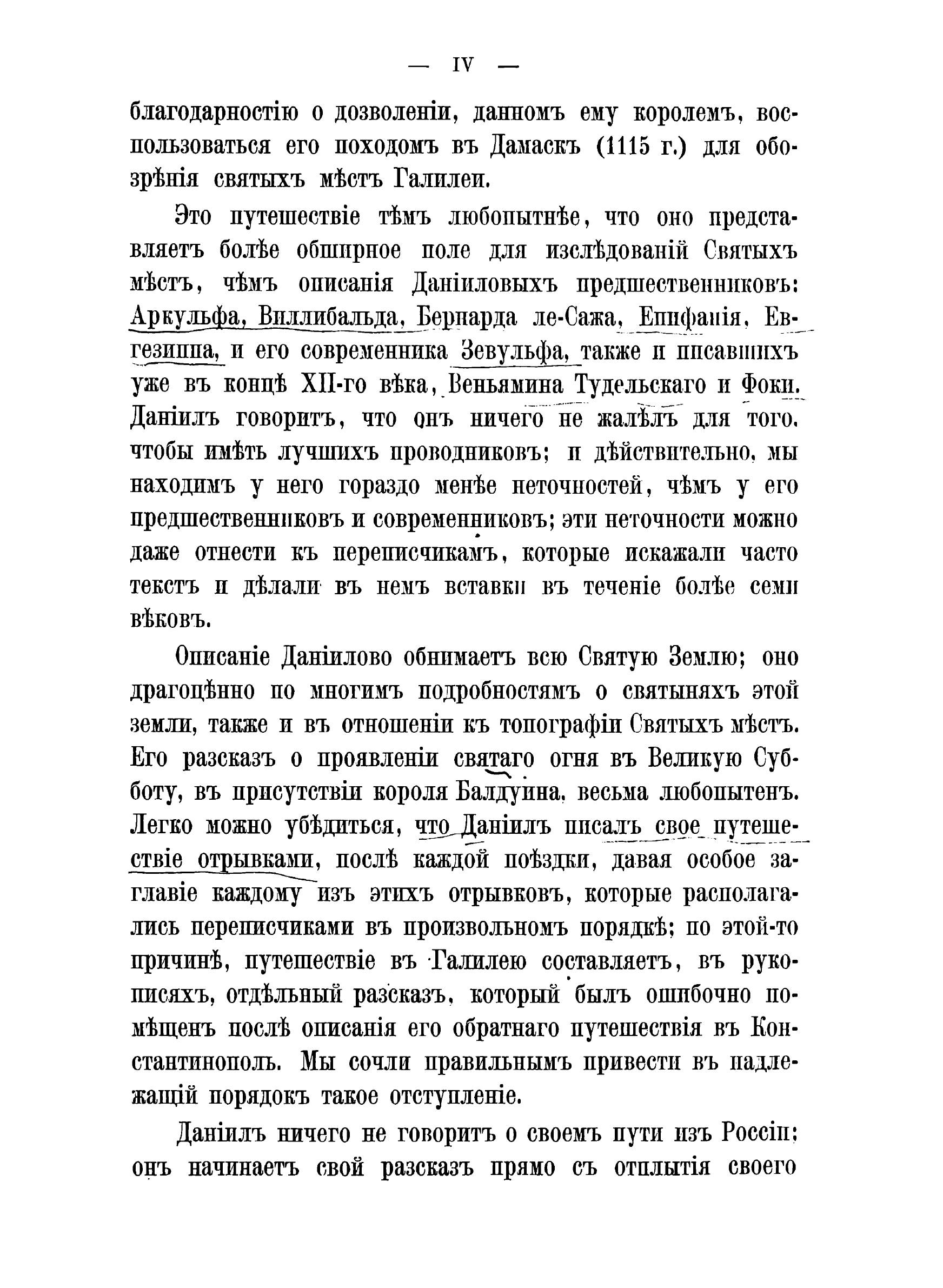 — IV —

благодарностію о дозволеніи, данномъ ему королемъ, воспользоваться его походомъ въ Дамаскъ (1115 г.) для обозрѣнія святыхъ мѣстъ Галилеи.

Это путешествіе тѣмъ любопытнѣе, что оно представляетъ болѣе обширное поле для изслѣдованій Святыхъ мѣстъ, чѣмъ описанія Даніиловыхъ предшественниковъ: Аркульфа, Виллибальда, Бернарда ле-Сажа, Епифанія, Евгезиппа, и его современника Зевульфа, также и писавшихъ уже въ концѣ XII-го вѣка, Веньямина Тудельскаго и Фоки. Даніилъ говоритъ, что онъ ничего не жалѣлъ для того, чтобы имѣть лучшихъ проводниковъ; и дѣйствительно, мы находимъ у него гораздо менѣе неточностей, чѣмъ у его предшественниковъ и современниковъ; эти неточности можно даже отнести къ переписчикамъ, которые искажали часто текстъ и дѣлали въ немъ вставки въ теченіе болѣе семи вѣковъ.

Описаніе Даніилово обнимаетъ всю Святую Землю; оно драгоцѣнно по многимъ подробностямъ о святыняхъ этой земли, также и въ отношеніи къ топографіи Святыхъ мѣстъ. Его разсказъ о проявленіи святаго огня въ Великую Субботу, въ присутствіи короля Балдуина, весьма любопытенъ. Легко можно убѣдиться, что Даніилъ писалъ свое путешествіе отрывками, послѣ каждой поѣздки, давая особое заглавіе каждому изъ этихъ отрывковъ, которые располагались переписчиками въ произвольномъ порядкѣ; по этой-то причинѣ, путешествіе въ Галилею составляетъ, въ рукописяхъ, отдѣльный разсказъ, который былъ ошибочно помѣщенъ послѣ описанія его обратнаго путешествія въ Константинополь. Мы сочли правильнымъ привести въ надлежащій порядокъ такое отступленіе.

Даніилъ ничего не говоритъ о своемъ пути изъ Россіи; онъ начинаетъ свой разсказъ прямо съ отплытія своего